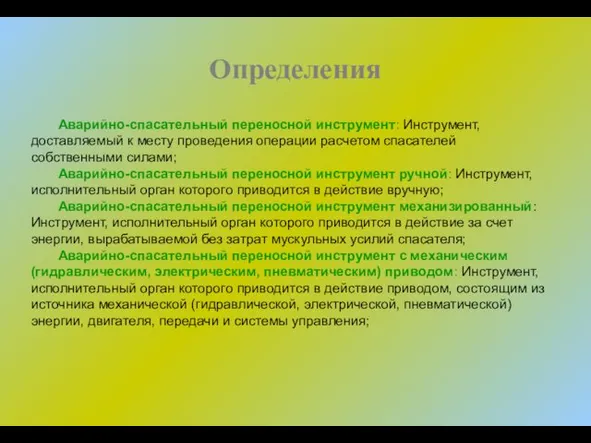 Определения

Аварийно-спасательный переносной инструмент: Инструмент, доставляемый к месту проведения операции расчетом спасателей собственными силами;

Аварийно-спасательный переносной инструмент ручной: Инструмент, исполнительный орган которого приводится в действие вручную;

Аварийно-спасательный переносной инструмент механизированный: Инструмент, исполнительный орган которого приводится в действие за счет энергии, вырабатываемой без затрат мускульных усилий спасателя;

Аварийно-спасательный переносной инструмент с механическим (гидравлическим, электрическим, пневматическим) приводом: Инструмент, исполнительный орган которого приводится в действие приводом, состоящим из источника механической (гидравлической, электрической, пневматической) энергии, двигателя, передачи и системы управления;